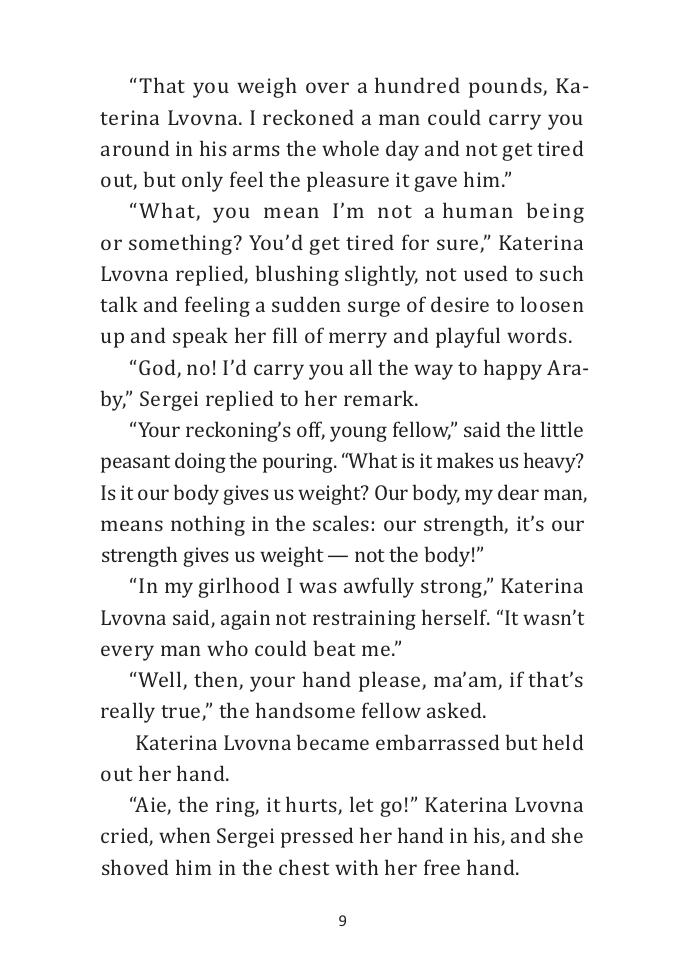 “That you weigh over a hundred pounds, Katerina Lvovna. I reckoned a man could carry you around in his arms the whole day and not get tired out, but only feel the pleasure it gave him.”

“What, you mean I’m not a human being or something? You’d get tired for sure,” Katerina Lvovna replied, blushing slightly, not used to such talk and feeling a sudden surge of desire to loosen up and speak her fill of merry and playful words.

“God, no! I’d carry you all the way to happy Araby,” Sergei replied to her remark.

“Your reckoning’s off, young fellow,” said the little peasant doing the pouring. “What is it makes us heavy? Is it our body gives us weight? Our body, my dear man, means nothing in the scales: our strength, it’s our strength gives us weight — not the body!”

“In my girlhood I was awfully strong,” Katerina Lvovna said, again not restraining herself. “It wasn’t every man who could beat me.”

“Well, then, your hand please, ma’am, if that’s really true,” the handsome fellow asked.

Katerina Lvovna became embarrassed but held out her hand.

“Aie, the ring, it hurts, let go!” Katerina Lvovna cried, when Sergei pressed her hand in his, and she shoved him in the chest with her free hand.

9